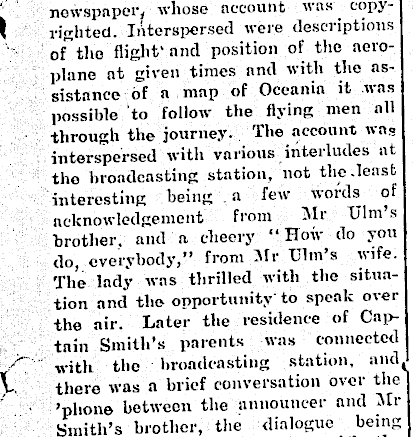 newspaper, whose account was copyrighted. Interspersed were descriptions of the flight and position of the aeroplane at given times and with the assistance of a map of Oceania it was possible to follow the flying men all through the journey. The account was interspersed with various interludes at the broadcasting station, not the least interesting being a few words of acknowledgement from Mr Ulm's brother, and a cheery "How do you do, everybody," from Mr Ulm's wife. The lady was thrilled with the situation and the opportunity to speak over the air. Later the residence of Captain Smith's parents was connected with the broadcasting station, and there was a brief conversation over the 'phone between the announcer and Mr Smith's brother, the dialogue being